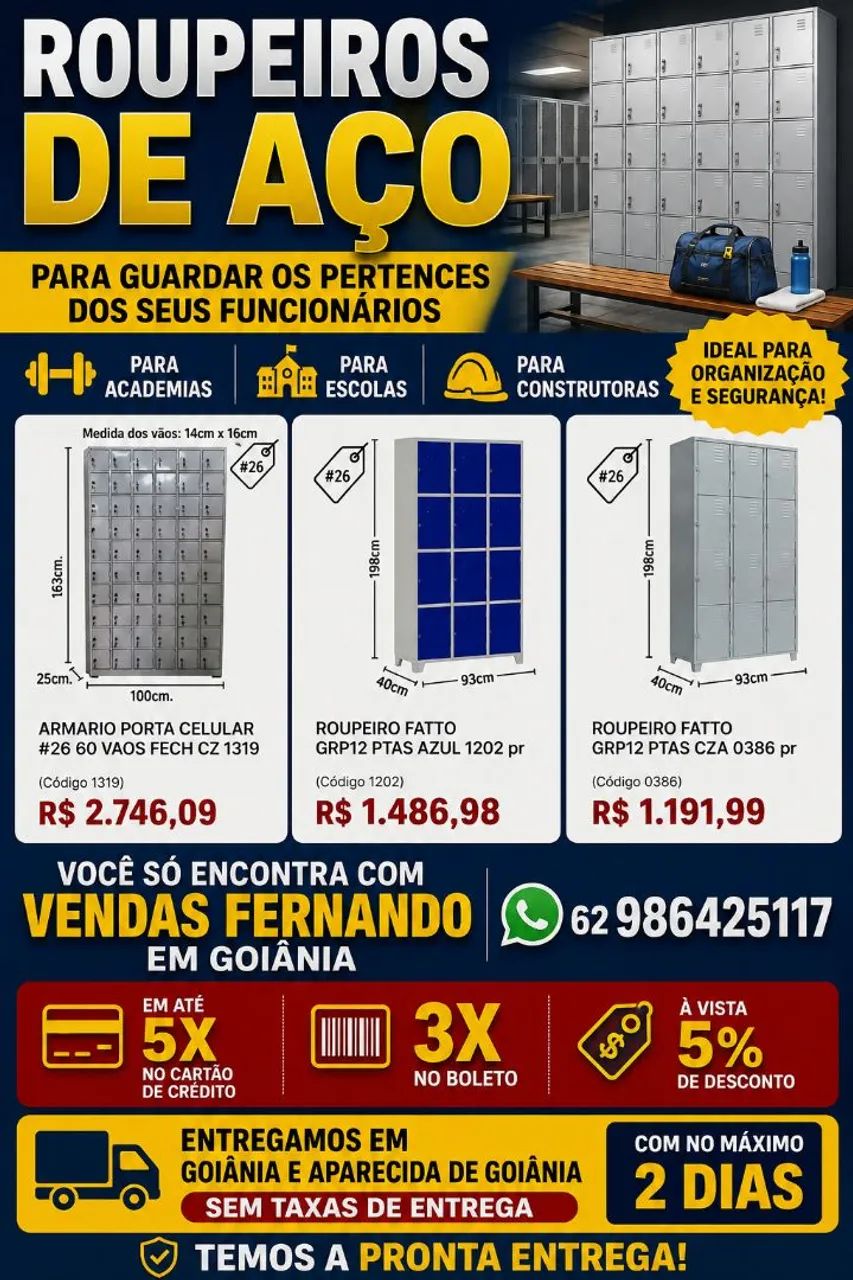 ROUPEIROS DE AÇO

PARA GUARDAR OS PERTENCES DOS SEUS FUNCIONÁRIOS

PARA ACADEMIAS

PARA ESCOLAS

PARA CONSTRUTORAS

IDEAL PARA ORGANIZAÇÃO E SEGURANÇA!

Medida dos vãos: 14cm x 16cm

#26

163cm.

25cm.

100cm.

ARMARIO PORTA CELULAR #26 60 VAOS FECH CZ 1319

(Código 1319)

R$ 2.746,09

#26

198cm

40cm

93cm

ROUPEIRO FATTO GRP12 PTAS AZUL 1202 pr

(Código 1202)

R$ 1.486,98

#26

198cm

40cm

93cm

ROUPEIRO FATTO GRP12 PTAS CZA 0386 pr

(Código 0386)

R$ 1.191,99

VOCÊ SÓ ENCONTRA COM VENDAS FERNANDO EM GOIÂNIA

62 986425117

EM ATÉ 5X NO CARTÃO DE CRÉDITO

3X NO BOLETO

À VISTA 5% DE DESCONTO

ENTREGAMOS EM GOIÂNIA E APARECIDA DE GOIÂNIA

SEM TAXAS DE ENTREGA

COM NO MÁXIMO 2 DIAS

TEMOS A PRONTA ENTREGA!